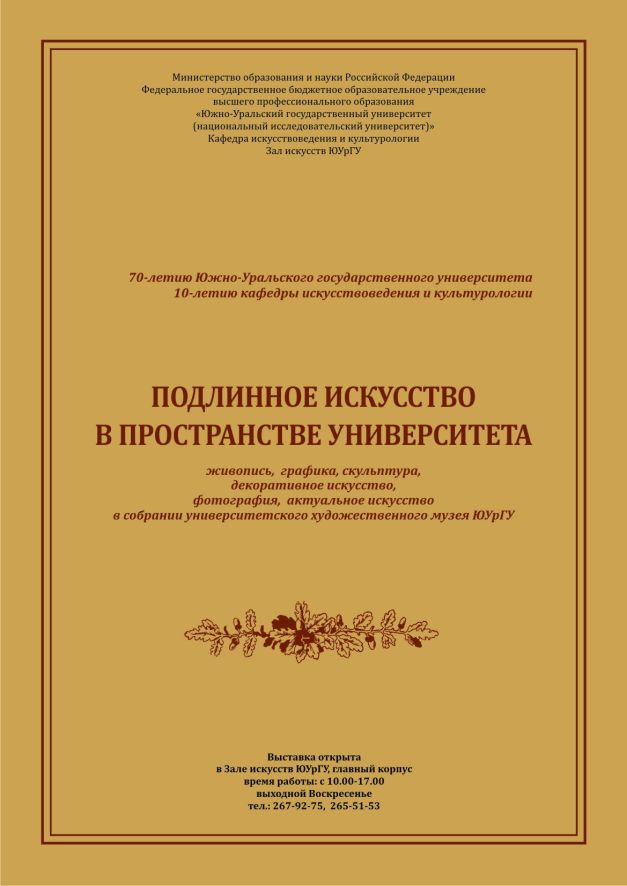 Министерство образования и науки Российской Федерации
Федеральное государственное бюджетное образовательное учреждение
высшего профессионального образования
«Южно-Уральский государственный университет
(национальный исследовательский университет)»
Кафедра искусствоведения и культурологии
Зал искусств ЮУрГУ

70-летию Южно-Уральского государственного университета
10-летию кафедры искусствоведения и культурологии

ПОДЛИННОЕ ИСКУССТВО
В ПРОСТРАНСТВЕ УНИВЕРСИТЕТА

живопись, графика, скульптура,
декоративное искусство,
фотография, актуальное искусство
в собрании университетского художественного музея ЮУрГУ

Выставка открыта
в Зале искусств ЮУрГУ, главный корпус
время работы: с 10.00-17.00
выходной Воскресенье
тел.: 267-92-75, 265-51-53